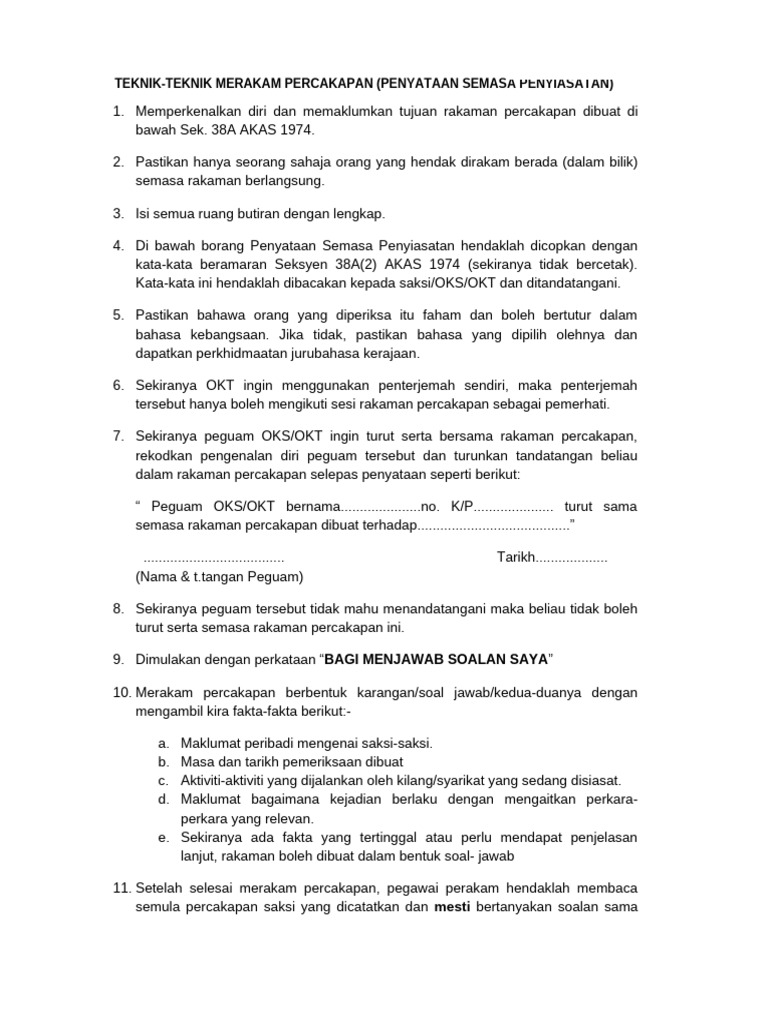 TEKNIK-TEKNIK MERAKAM PERCAKAPAN (PENYATAAN SEMASA PENYIASATAN)

1. Memperkenalkan diri dan memaklumkan tujuan rakaman percakapan dibuat di bawah Sek. 38A AKAS 1974.

2. Pastikan hanya seorang sahaja orang yang hendak dirakam berada (dalam bilik) semasa rakaman berlangsung.

3. Isi semua ruang butiran dengan lengkap.

4. Di bawah borang Penyataan Semasa Penyiasatan hendaklah dicopkan dengan kata-kata beramaran Seksyen 38A(2) AKAS 1974 (sekiranya tidak bercetak). Kata-kata ini hendaklah dibacakan kepada saksi/OKS/OKT dan ditandatangani.

5. Pastikan bahawa orang yang diperiksa itu faham dan boleh bertutur dalam bahasa kebangsaan. Jika tidak, pastikan bahasa yang dipilih olehnya dan dapatkan perkhidmaatan jurubahasa kerajaan.

6. Sekiranya OKT ingin menggunakan penterjemah sendiri, maka penterjemah tersebut hanya boleh mengikuti sesi rakaman percakapan sebagai pemerhati.

7. Sekiranya peguam OKS/OKT ingin turut serta bersama rakaman percakapan, rekodkan pengenalan diri peguam tersebut dan turunkan tandatangan beliau dalam rakaman percakapan selepas penyataan seperti berikut:

“ Peguam OKS/OKT bernama.....................no. K/P..................... turut sama semasa rakaman percakapan dibuat terhadap........................................”

..................................... Tarikh...................
(Nama & t.tangan Peguam)

8. Sekiranya peguam tersebut tidak mahu menandatangani maka beliau tidak boleh turut serta semasa rakaman percakapan ini.

9. Dimulakan dengan perkataan “BAGI MENJAWAB SOALAN SAYA”

10. Merakam percakapan berbentuk karangan/soal jawab/kedua-duanya dengan mengambil kira fakta-fakta berikut:-

a. Maklumat peribadi mengenai saksi-saksi.
b. Masa dan tarikh pemeriksaan dibuat
c. Aktiviti-aktiviti yang dijalankan oleh kilang/syarikat yang sedang disiasat.
d. Maklumat bagaimana kejadian berlaku dengan mengaitkan perkara-perkara yang relevan.
e. Sekiranya ada fakta yang tertinggal atau perlu mendapat penjelasan lanjut, rakaman boleh dibuat dalam bentuk soal- jawab

11. Setelah selesai merakam percakapan, pegawai perakam hendaklah membaca semula percakapan saksi yang dicatatkan dan mesti bertanyakan soalan sama